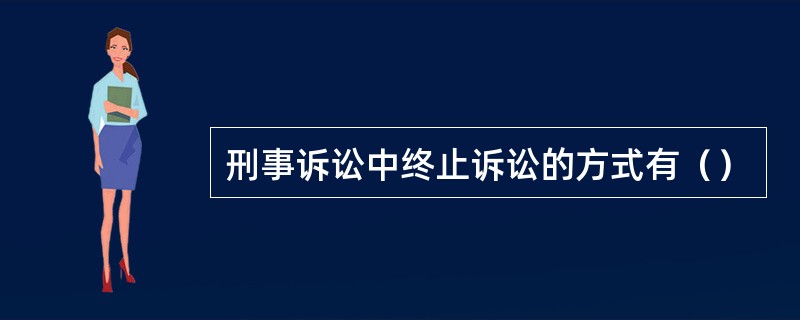 刑事诉讼中终止诉讼的方式有（）